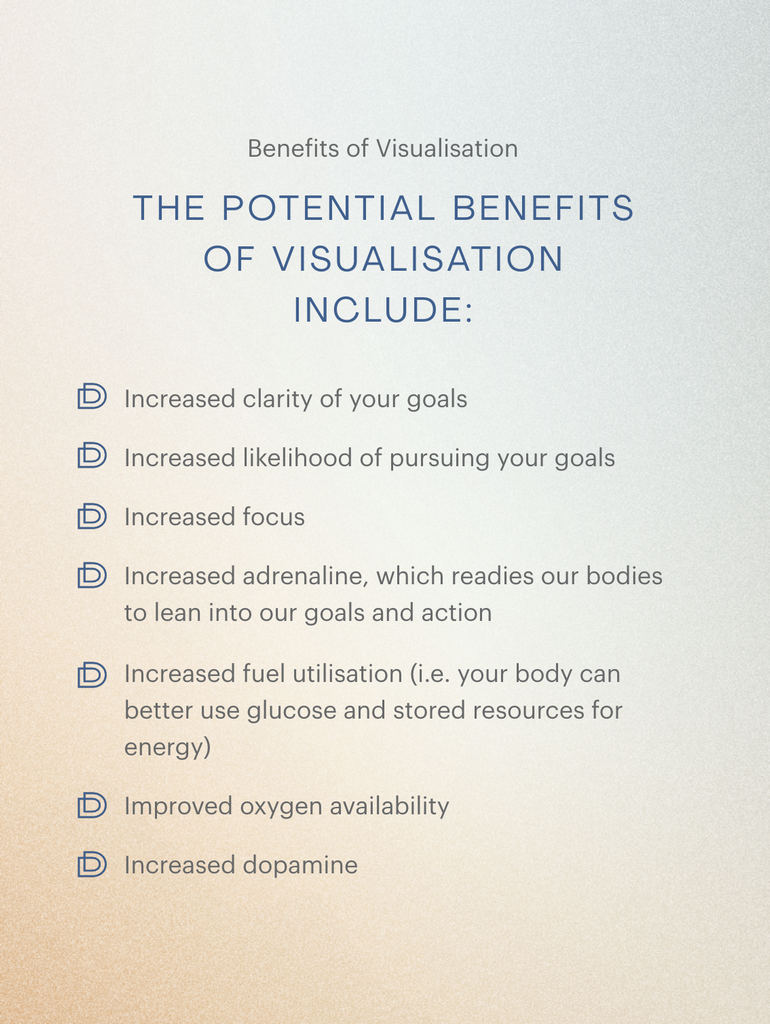 Benefits of Visualisation

THE POTENTIAL BENEFITS OF VISUALISATION INCLUDE:

Increased clarity of your goals

Increased likelihood of pursuing your goals

Increased focus

Increased adrenaline, which readies our bodies to lean into our goals and action

Increased fuel utilisation (i.e. your body can better use glucose and stored resources for energy)

Improved oxygen availability

Increased dopamine